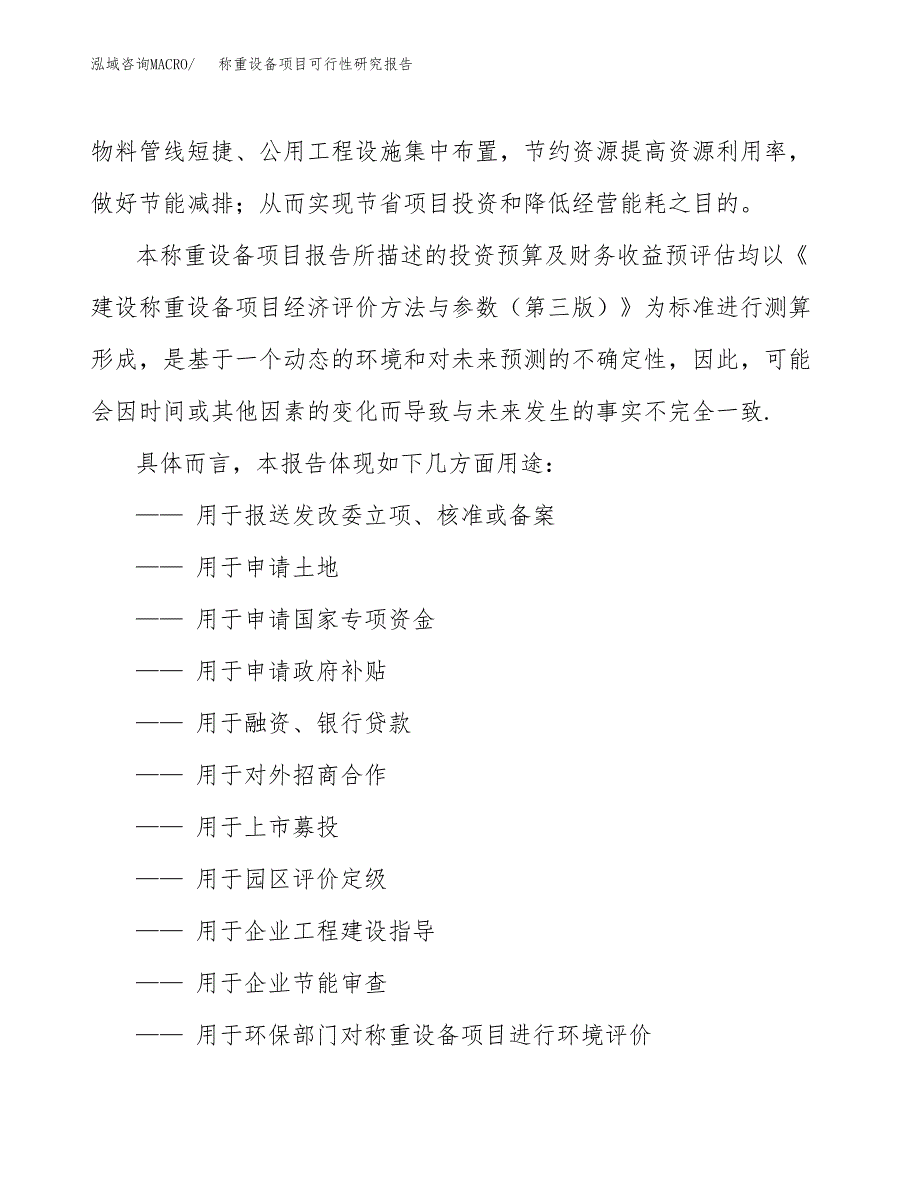 泓域咨询MACRO/　称重设备项目可行性研究报告

物料管线短捷、公用工程设施集中布置，节约资源提高资源利用率，做好节能减排；从而实现节省项目投资和降低经营能耗之目的。

本称重设备项目报告所描述的投资预算及财务收益预评估均以《建设称重设备项目经济评价方法与参数（第三版）》为标准进行测算形成，是基于一个动态的环境和对未来预测的不确定性，因此，可能会因时间或其他因素的变化而导致与未来发生的事实不完全一致.

具体而言，本报告体现如下几方面用途：

—— 用于报送发改委立项、核准或备案

—— 用于申请土地

—— 用于申请国家专项资金

—— 用于申请政府补贴

—— 用于融资、银行贷款

—— 用于对外招商合作

—— 用于上市募投

—— 用于园区评价定级

—— 用于企业工程建设指导

—— 用于企业节能审查

—— 用于环保部门对称重设备项目进行环境评价